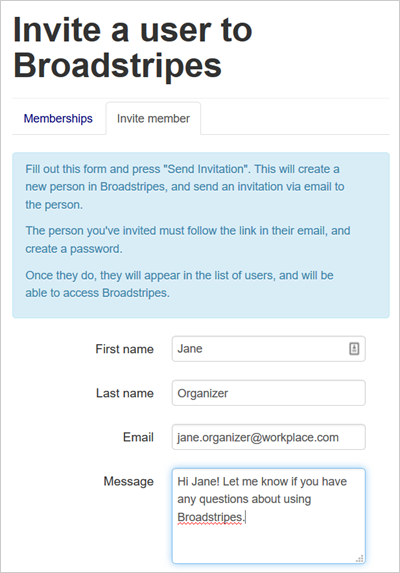 Invite a user to Broadstripes

Memberships

Invite member

Fill out this form and press "Send Invitation". This will create a new person in Broadstripes, and send an invitation via email to the person.

The person you've invited must follow the link in their email, and create a password.

Once they do, they will appear in the list of users, and will be able to access Broadstripes.

First name
Jane

Last name
Organizer

Email
jane.organizer@workplace.com

Message
Hi Jane! Let me know if you have any questions about using Broadstripes.